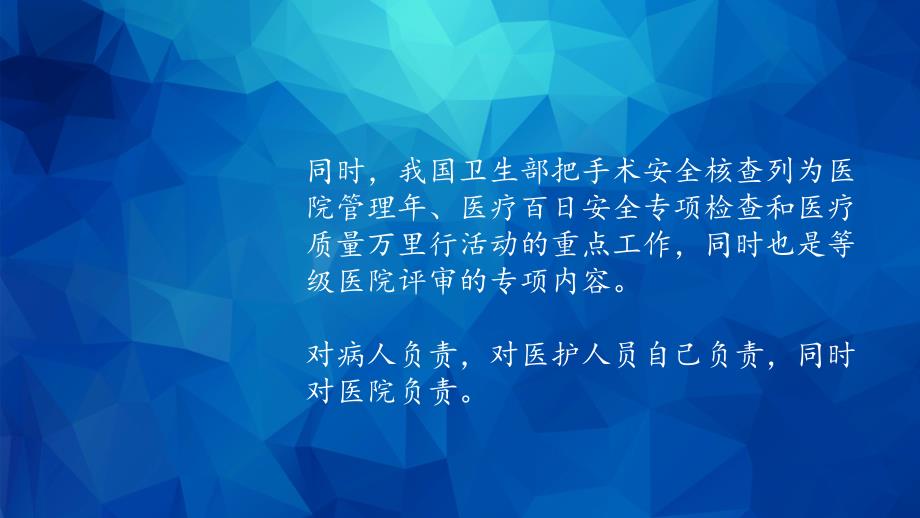 同时，我国卫生部把手术安全核查列为医院管理年、医疗百日安全专项检查和医疗质量万里行活动的重点工作，同时也是等级医院评审的专项内容。

对病人负责，对医护人员自己负责，同时对医院负责。